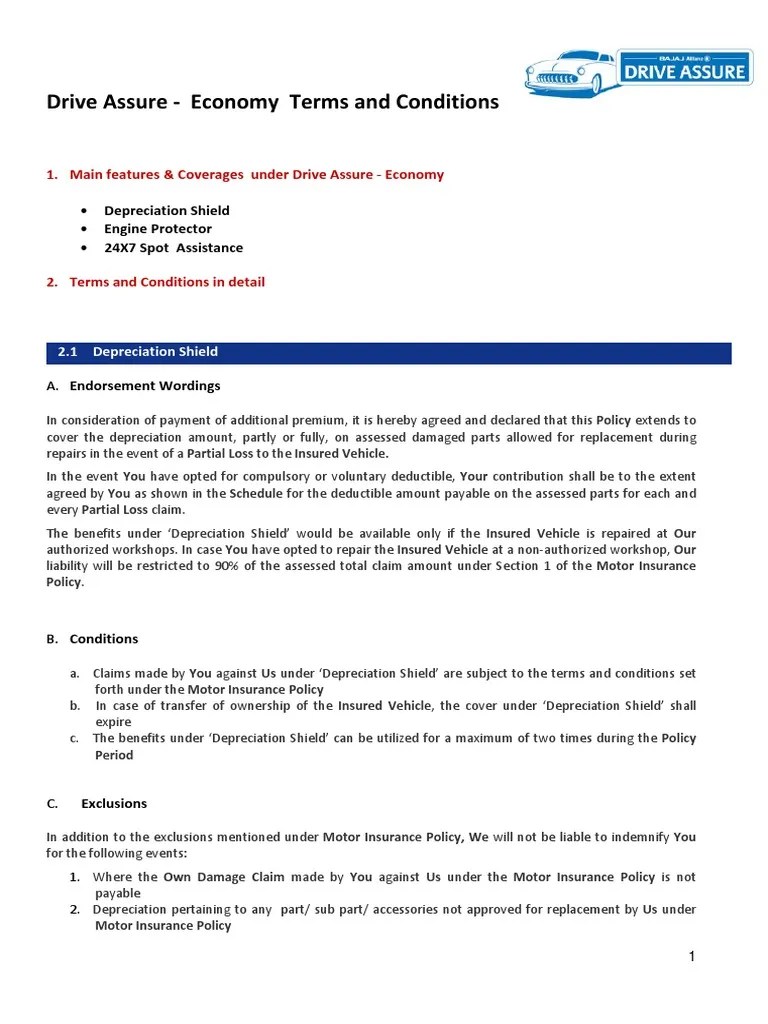 BAJAJ Allianz
DRIVE ASSURE

Drive Assure - Economy Terms and Conditions

1. Main features & Coverages under Drive Assure - Economy

• Depreciation Shield
• Engine Protector
• 24X7 Spot Assistance

2. Terms and Conditions in detail

2.1 Depreciation Shield

A. Endorsement Wordings

In consideration of payment of additional premium, it is hereby agreed and declared that this Policy extends to cover the depreciation amount, partly or fully, on assessed damaged parts allowed for replacement during repairs in the event of a Partial Loss to the Insured Vehicle.

In the event You have opted for compulsory or voluntary deductible, Your contribution shall be to the extent agreed by You as shown in the Schedule for the deductible amount payable on the assessed parts for each and every Partial Loss claim.

The benefits under 'Depreciation Shield' would be available only if the Insured Vehicle is repaired at Our authorized workshops. In case You have opted to repair the Insured Vehicle at a non-authorized workshop, Our liability will be restricted to 90% of the assessed total claim amount under Section 1 of the Motor Insurance Policy.

B. Conditions

a. Claims made by You against Us under 'Depreciation Shield' are subject to the terms and conditions set forth under the Motor Insurance Policy
b. In case of transfer of ownership of the Insured Vehicle, the cover under 'Depreciation Shield' shall expire
c. The benefits under 'Depreciation Shield' can be utilized for a maximum of two times during the Policy Period

C. Exclusions

In addition to the exclusions mentioned under Motor Insurance Policy, We will not be liable to indemnify You for the following events:

1. Where the Own Damage Claim made by You against Us under the Motor Insurance Policy is not payable
2. Depreciation pertaining to any part/ sub part/ accessories not approved for replacement by Us under Motor Insurance Policy

1